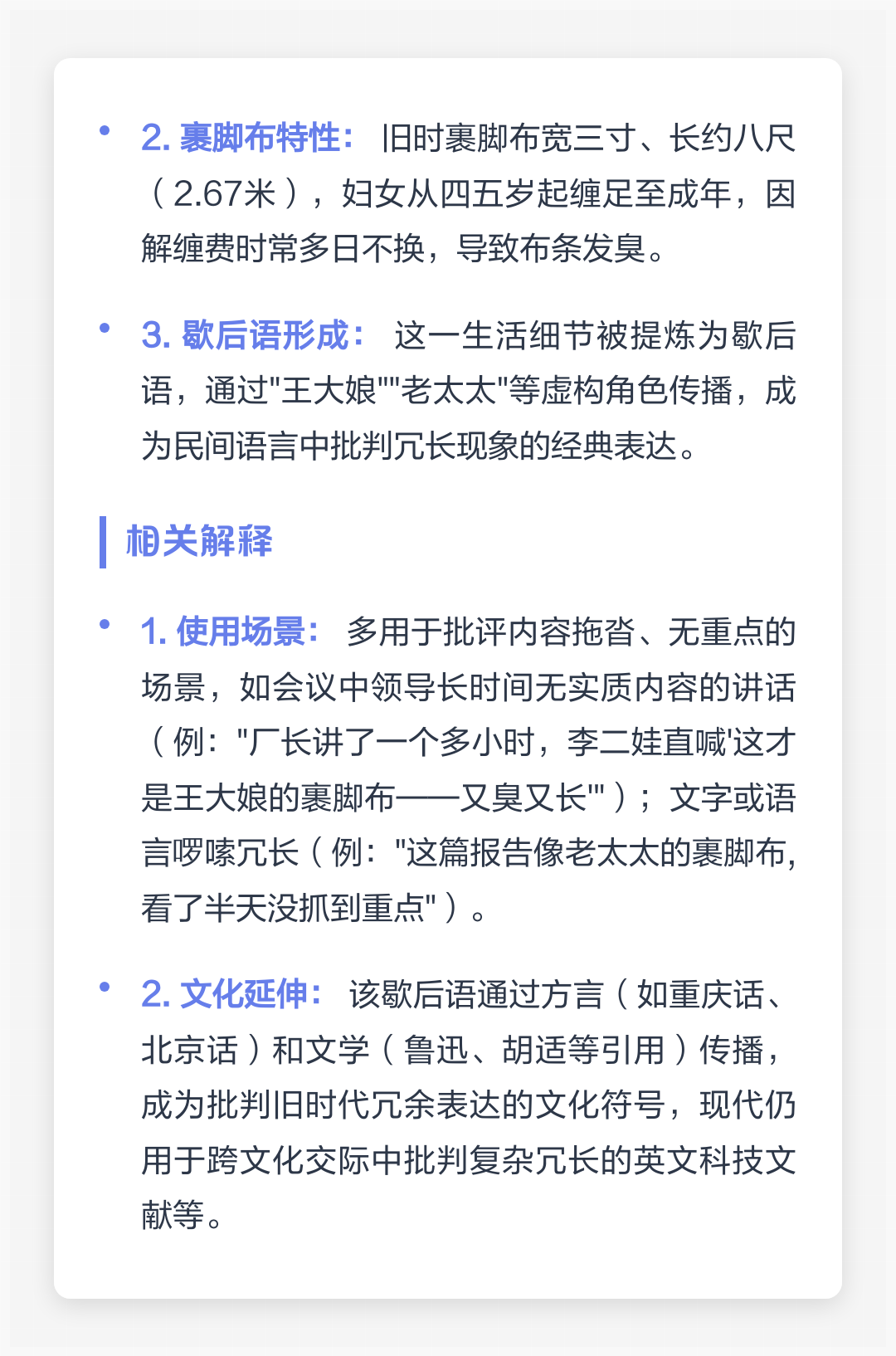 • 2. 裹脚布特性： 旧时裹脚布宽三寸、长约八尺（2.67米），妇女从四五岁起缠足至成年，因解缠费时常多日不换，导致布条发臭。

• 3. 歇后语形成： 这一生活细节被提炼为歇后语，通过"王大娘""老太太"等虚构角色传播，成为民间语言中批判冗长现象的经典表达。

相关解释

• 1. 使用场景： 多用于批评内容拖沓、无重点的场景，如会议中领导长时间无实质内容的讲话（例："厂长讲了一个多小时，李二娃直喊'这才是王大娘的裹脚布——又臭又长'"）；文字或语言啰嗦冗长（例："这篇报告像老太太的裹脚布，看了半天没抓到重点"）。

• 2. 文化延伸： 该歇后语通过方言（如重庆话、北京话）和文学（鲁迅、胡适等引用）传播，成为批判旧时代冗余表达的文化符号，现代仍用于跨文化交际中批判复杂冗长的英文科技文献等。